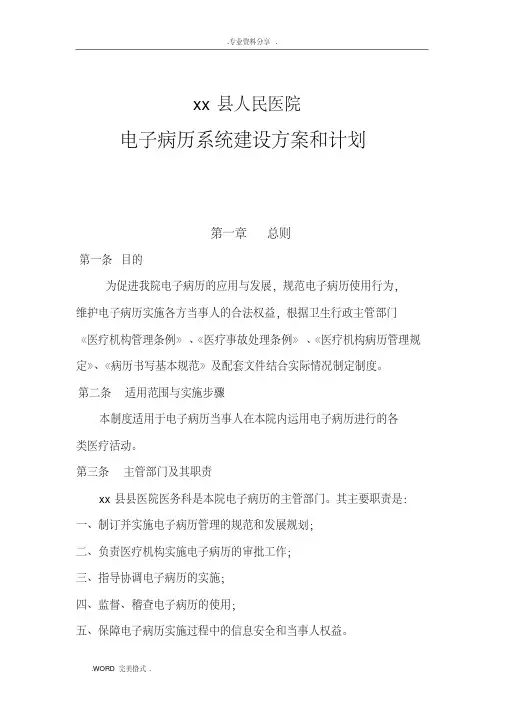 . 专业资料分享 .

xx 县人民医院

电子病历系统建设方案和计划

第一章　总则

第一条　目的

为促进我院电子病历的应用与发展，规范电子病历使用行为，维护电子病历实施各方当事人的合法权益，根据卫生行政主管部门《医疗机构管理条例》、《医疗事故处理条例》、《医疗机构病历管理规定》、《病历书写基本规范》及配套文件结合实际情况制定制度。

第二条　适用范围与实施步骤

本制度适用于电子病历当事人在本院内运用电子病历进行的各类医疗活动。

第三条　主管部门及其职责

xx 县县医院医务科是本院电子病历的主管部门。其主要职责是:

一、制订并实施电子病历管理的规范和发展规划;

二、负责医疗机构实施电子病历的审批工作;

三、指导协调电子病历的实施;

四、监督、稽查电子病历的使用;

五、保障电子病历实施过程中的信息安全和当事人权益。

.WORD 完美格式 .